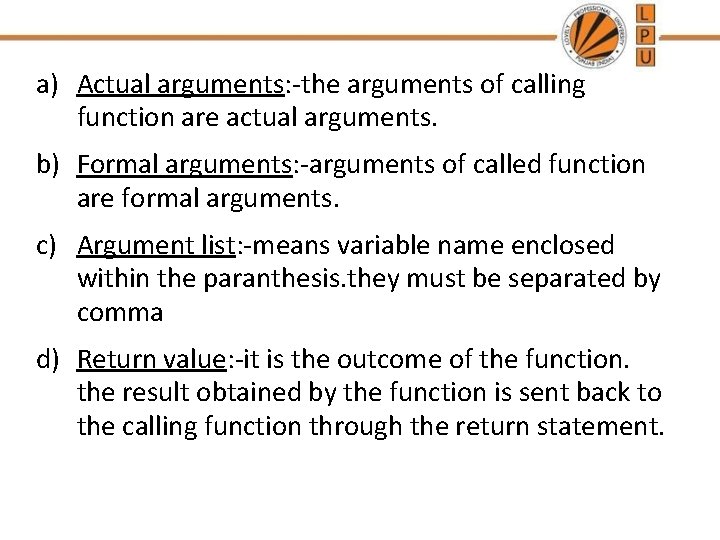 LOVELY PROFESSIONAL UNIVERSITY PUNJAB (INDIA)

L
P
U

a) Actual arguments:-the arguments of calling function are actual arguments.

b) Formal arguments:-arguments of called function are formal arguments.

c) Argument list:-means variable name enclosed within the paranthesis.they must be separated by comma

d) Return value:-it is the outcome of the function. the result obtained by the function is sent back to the calling function through the return statement.